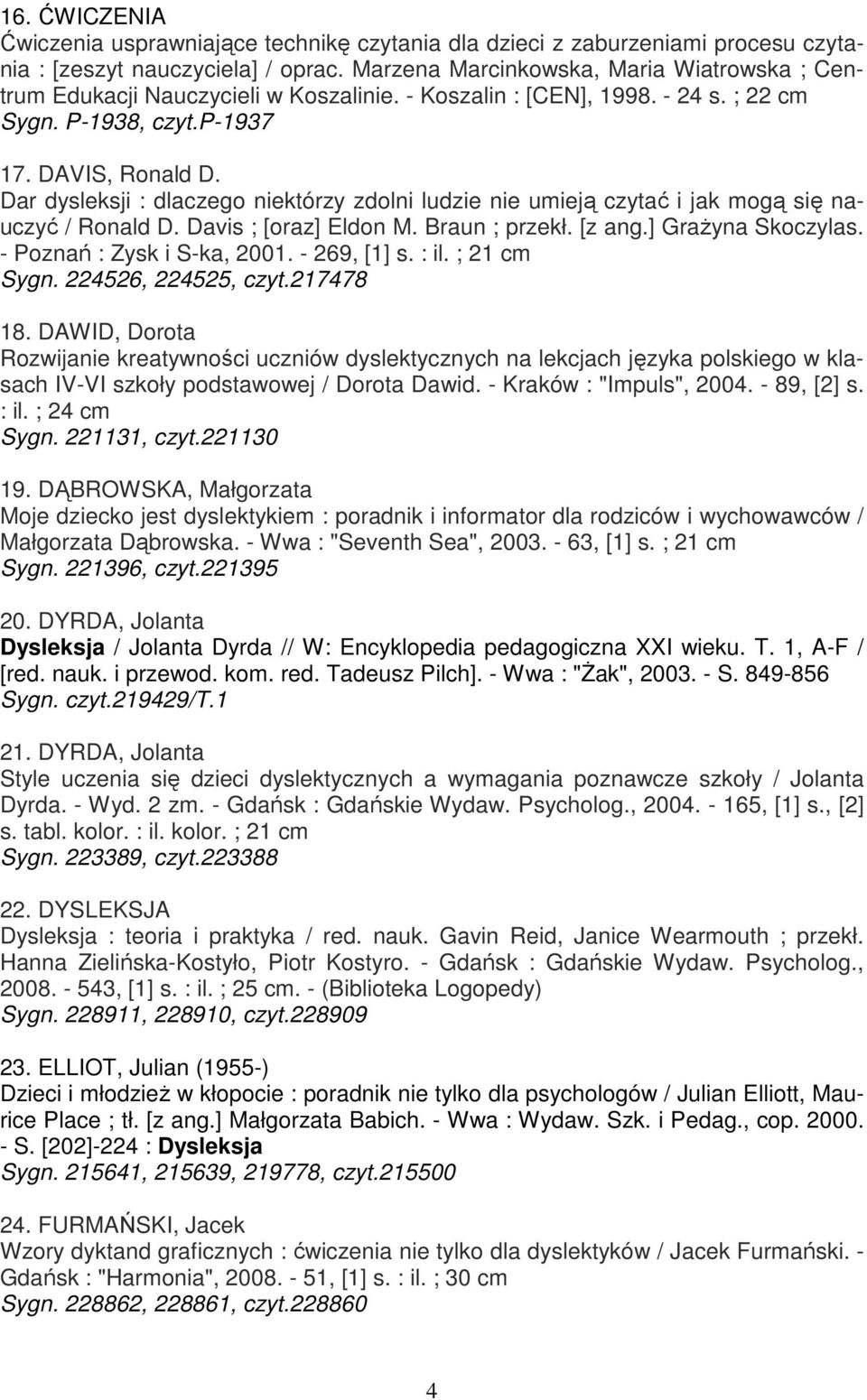 16. ĆWICZENIA
Ćwiczenia usprawniające technikę czytania dla dzieci z zaburzeniami procesu czytania : [zeszyt nauczyciela] / oprac. Marzena Marcinkowska, Maria Wiatrowska ; Centrum Edukacji Nauczycieli w Koszalinie. - Koszalin : [CEN], 1998. - 24 s. ; 22 cm
Sygn. P-1938, czyt.P-1937

17. DAVIS, Ronald D.
Dar dysleksji : dlaczego niektórzy zdolni ludzie nie umieją czytać i jak mogą się nauczyć / Ronald D. Davis ; [oraz] Eldon M. Braun ; przekł. [z ang.] Grażyna Skoczylas. - Poznań : Zysk i S-ka, 2001. - 269, [1] s. : il. ; 21 cm
Sygn. 224526, 224525, czyt.217478

18. DAWID, Dorota
Rozwijanie kreatywności uczniów dyslektycznych na lekcjach języka polskiego w klasach IV-VI szkoły podstawowej / Dorota Dawid. - Kraków : "Impuls", 2004. - 89, [2] s. : il. ; 24 cm
Sygn. 221131, czyt.221130

19. DĄBROWSKA, Małgorzata
Moje dziecko jest dyslektykiem : poradnik i informator dla rodziców i wychowawców / Małgorzata Dąbrowska. - Wwa : "Seventh Sea", 2003. - 63, [1] s. ; 21 cm
Sygn. 221396, czyt.221395

20. DYRDA, Jolanta
Dysleksja / Jolanta Dyrda // W: Encyklopedia pedagogiczna XXI wieku. T. 1, A-F / [red. nauk. i przewod. kom. red. Tadeusz Pilch]. - Wwa : "Żak", 2003. - S. 849-856
Sygn. czyt.219429/T.1

21. DYRDA, Jolanta
Style uczenia się dzieci dyslektycznych a wymagania poznawcze szkoły / Jolanta Dyrda. - Wyd. 2 zm. - Gdańsk : Gdańskie Wydaw. Psycholog., 2004. - 165, [1] s., [2] s. tabl. kolor. : il. kolor. ; 21 cm
Sygn. 223389, czyt.223388

22. DYSLEKSJA
Dysleksja : teoria i praktyka / red. nauk. Gavin Reid, Janice Wearmouth ; przekł. Hanna Zielińska-Kostyło, Piotr Kostyro. - Gdańsk : Gdańskie Wydaw. Psycholog., 2008. - 543, [1] s. : il. ; 25 cm. - (Biblioteka Logopedy)
Sygn. 228911, 228910, czyt.228909

23. ELLIOT, Julian (1955-)
Dzieci i młodzież w kłopocie : poradnik nie tylko dla psychologów / Julian Elliott, Maurice Place ; tł. [z ang.] Małgorzata Babich. - Wwa : Wydaw. Szk. i Pedag., cop. 2000. - S. [202]-224 : Dysleksja
Sygn. 215641, 215639, 219778, czyt.215500

24. FURMAŃSKI, Jacek
Wzory dyktand graficznych : ćwiczenia nie tylko dla dyslektyków / Jacek Furmański. - Gdańsk : "Harmonia", 2008. - 51, [1] s. : il. ; 30 cm
Sygn. 228862, 228861, czyt.228860

4